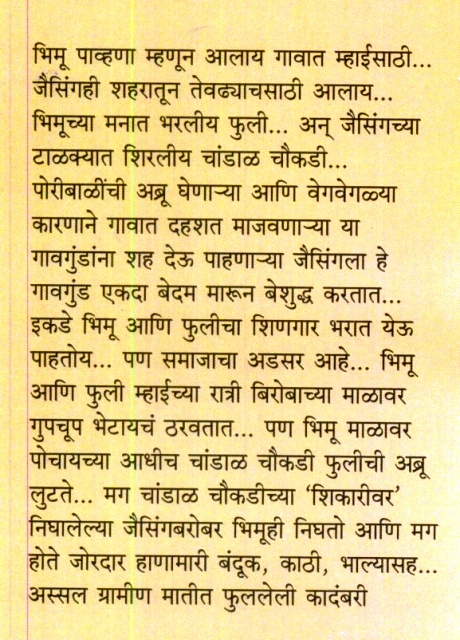 भिमू पाव्हणा म्हणून आलाय गावात म्हाईसाठी... जैसिंगही शहरातून तेवढ्याचसाठी आलाय... भिमूच्या मनात भरलीय फुली... अन् जैसिंगच्या टाळक्यात शिरलीय चांडाळ चौकडी... पोरीबाळींची अब्रू घेणाऱ्या आणि वेगवेगळ्या कारणाने गावात दहशत माजवणाऱ्या या गावगुंडांना शह देऊ पाहणाऱ्या जैसिंगला हे गावगुंड एकदा बेदम मारून बेशुद्ध करतात... इकडे भिमू आणि फुलीचा शिणगार भरात येऊ पाहतोय... पण समाजाचा अडसर आहे... भिमू आणि फुली म्हाईच्या रात्री बिरोबाच्या माळावर गुपचूप भेटायचं ठरवतात... पण भिमू माळावर पोचायच्या आधीच चांडाळ चौकडी फुलीची अब्रू लुटते... मग चांडाळ चौकडीच्या 'शिकारीवर' निघालेल्या जैसिंगबरोबर भिमूही निघतो आणि मग होते जोरदार हाणामारी बंदूक, काठी, भाल्यासह... अस्सल ग्रामीण मातीत फुललेली कादंबरी